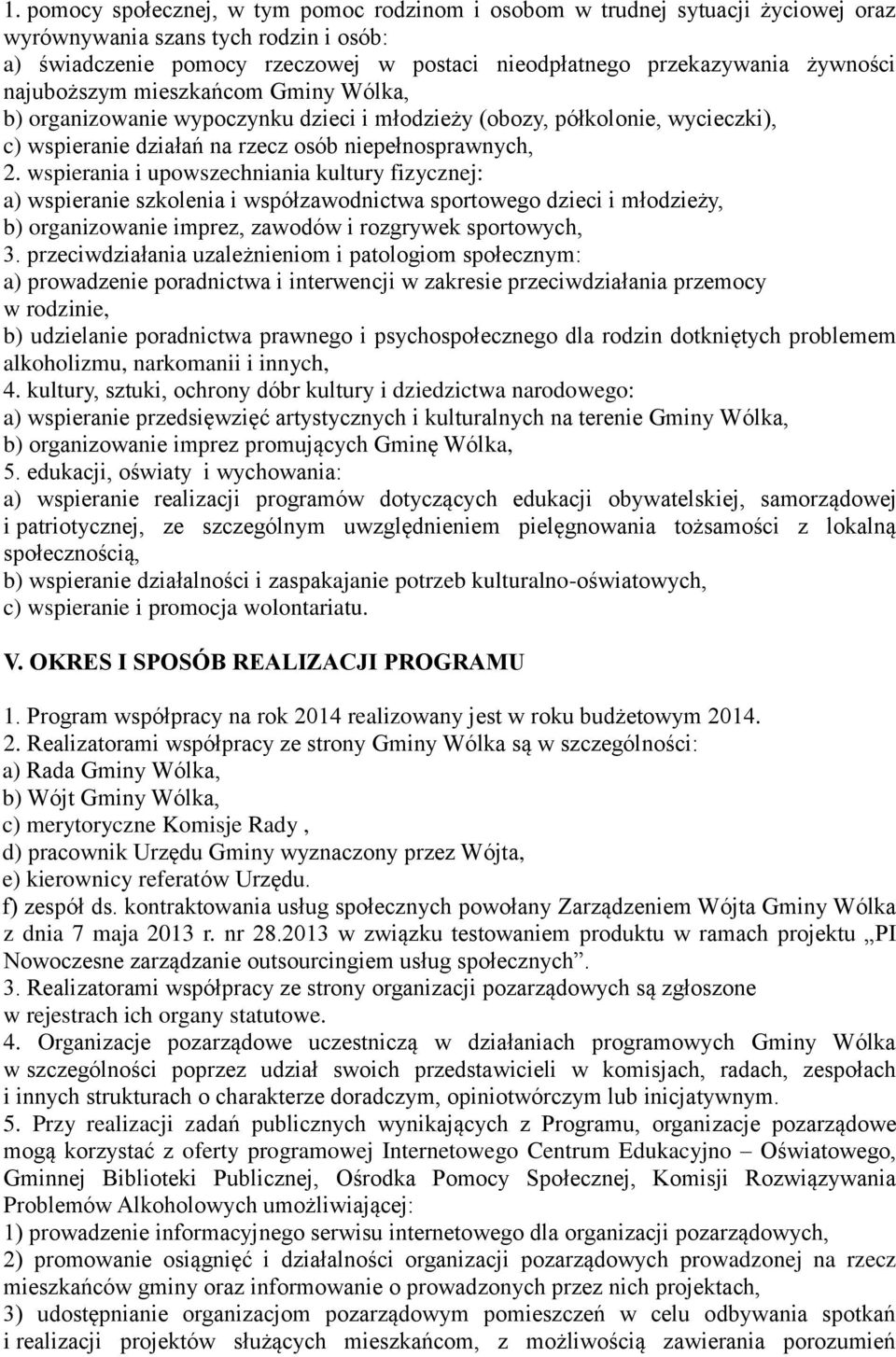 1. pomocy społecznej, w tym pomoc rodzinom i osobom w trudnej sytuacji życiowej oraz wyrównywania szans tych rodzin i osób:
a) świadczenie pomocy rzeczowej w postaci nieodpłatnego przekazywania żywności najuboższym mieszkańcom Gminy Wólka,
b) organizowanie wypoczynku dzieci i młodzieży (obozy, półkolonie, wycieczki),
c) wspieranie działań na rzecz osób niepełnosprawnych,
2. wspierania i upowszechniania kultury fizycznej:
a) wspieranie szkolenia i współzawodnictwa sportowego dzieci i młodzieży,
b) organizowanie imprez, zawodów i rozgrywek sportowych,
3. przeciwdziałania uzależnieniom i patologiom społecznym:
a) prowadzenie poradnictwa i interwencji w zakresie przeciwdziałania przemocy w rodzinie,
b) udzielanie poradnictwa prawnego i psychospołecznego dla rodzin dotkniętych problemem alkoholizmu, narkomanii i innych,
4. kultury, sztuki, ochrony dóbr kultury i dziedzictwa narodowego:
a) wspieranie przedsięwzięć artystycznych i kulturalnych na terenie Gminy Wólka,
b) organizowanie imprez promujących Gminę Wólka,
5. edukacji, oświaty i wychowania:
a) wspieranie realizacji programów dotyczących edukacji obywatelskiej, samorządowej i patriotycznej, ze szczególnym uwzględnieniem pielęgnowania tożsamości z lokalną społecznością,
b) wspieranie działalności i zaspakajanie potrzeb kulturalno-oświatowych,
c) wspieranie i promocja wolontariatu.

V. OKRES I SPOSÓB REALIZACJI PROGRAMU

1. Program współpracy na rok 2014 realizowany jest w roku budżetowym 2014.
2. Realizatorami współpracy ze strony Gminy Wólka są w szczególności:
a) Rada Gminy Wólka,
b) Wójt Gminy Wólka,
c) merytoryczne Komisje Rady ,
d) pracownik Urzędu Gminy wyznaczony przez Wójta,
e) kierownicy referatów Urzędu.
f) zespół ds. kontraktowania usług społecznych powołany Zarządzeniem Wójta Gminy Wólka z dnia 7 maja 2013 r. nr 28.2013 w związku testowaniem produktu w ramach projektu „PI Nowoczesne zarządzanie outsourcingiem usług społecznych”.
3. Realizatorami współpracy ze strony organizacji pozarządowych są zgłoszone w rejestrach ich organy statutowe.
4. Organizacje pozarządowe uczestniczą w działaniach programowych Gminy Wólka w szczególności poprzez udział swoich przedstawicieli w komisjach, radach, zespołach i innych strukturach o charakterze doradczym, opiniotwórczym lub inicjatywnym.
5. Przy realizacji zadań publicznych wynikających z Programu, organizacje pozarządowe mogą korzystać z oferty programowej Internetowego Centrum Edukacyjno – Oświatowego, Gminnej Biblioteki Publicznej, Ośrodka Pomocy Społecznej, Komisji Rozwiązywania Problemów Alkoholowych umożliwiającej:
1) prowadzenie informacyjnego serwisu internetowego dla organizacji pozarządowych,
2) promowanie osiągnięć i działalności organizacji pozarządowych prowadzonej na rzecz mieszkańców gminy oraz informowanie o prowadzonych przez nich projektach,
3) udostępnianie organizacjom pozarządowym pomieszczeń w celu odbywania spotkań i realizacji projektów służących mieszkańcom, z możliwością zawierania porozumień